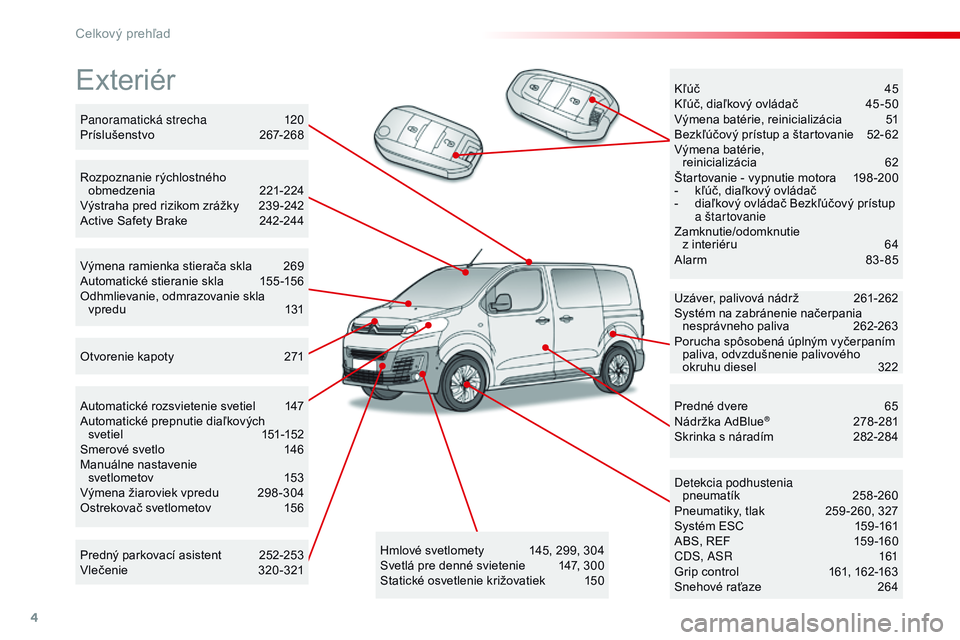 Celkový prehľad

Exteriér

Panoramatická strecha 120
Príslušenstvo 267-268

Rozpoznanie rýchlostného obmedzenia 221-224
Výstraha pred rizikom zrážky 239-242
Active Safety Brake 242-244

Výmena ramienka stierača skla 269
Automatické stieranie skla 155-156
Odhmlievanie, odmrazovanie skla vpredu 131

Otvorenie kapoty 271

Automatické rozsvietenie svetiel 147
Automatické prepnutie diaľkových svetiel 151-152
Smerové svetlo 146
Manuálne nastavenie svetlometov 153
Výmena žiaroviek vpredu 298-304
Ostrekovač svetlometov 156

Predný parkovací asistent 252-253
Vlečenie 320-321

Hmlové svetlomety 145, 299, 304
Svetlá pre denné svietenie 147, 300
Statické osvetlenie križovatiek 150

Kľúč 45
Kľúč, diaľkový ovládač 45-50
Výmena batérie, reinicializácia 51
Bezkľúčový prístup a štartovanie 52-62
Výmena batérie, reinicializácia 62
Štartovanie - vypnutie motora 198-200
- kľúč, diaľkový ovládač
- diaľkový ovládač Bezkľúčový prístup a štartovanie
Zamknutie/odomknutie z interiéru 64
Alarm 83-85

Uzáver, palivová nádrž 261-262
Systém na zabránenie načerpania nesprávneho paliva 262-263
Porucha spôsobená úplným vyčerpaním paliva, odvzdušnenie palivového okruhu diesel 322

Predné dvere 65
Nádržka AdBlue® 278-281
Skrinka s náradím 282-284

Detekcia podhustenia pneumatík 258-260
Pneumatiky, tlak 259-260, 327
Systém ESC 159-161
ABS, REF 159-160
CDS, ASR 161
Grip control 161, 162-163
Snehové raťaze 264

4

carmanualsonline.info